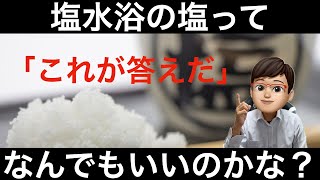 塩水浴の塩って

「これが答えだ」

なんでもいいのかな？